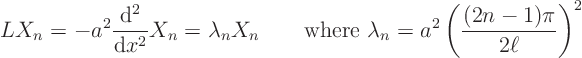 $LX_n = -a^2 \frac{\mathrm{d}^2}{\mathrm{d}x^2} X_n = \lambda_n X_n \qquad \text{where } \lambda_n = a^2 \left( \frac{(2n-1)\pi}{2\ell} \right)^2$